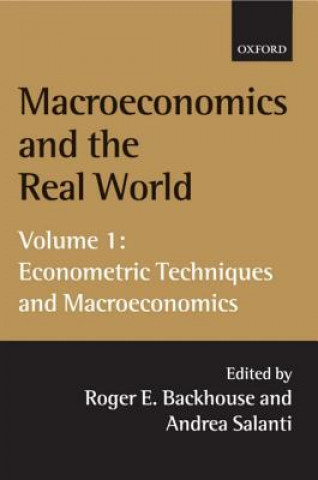 OXFORD

Macroeconomics and the Real World

Volume 1: Econometric Techniques and Macroeconomics

Edited by Roger E. Backhouse and Andrea Salanti